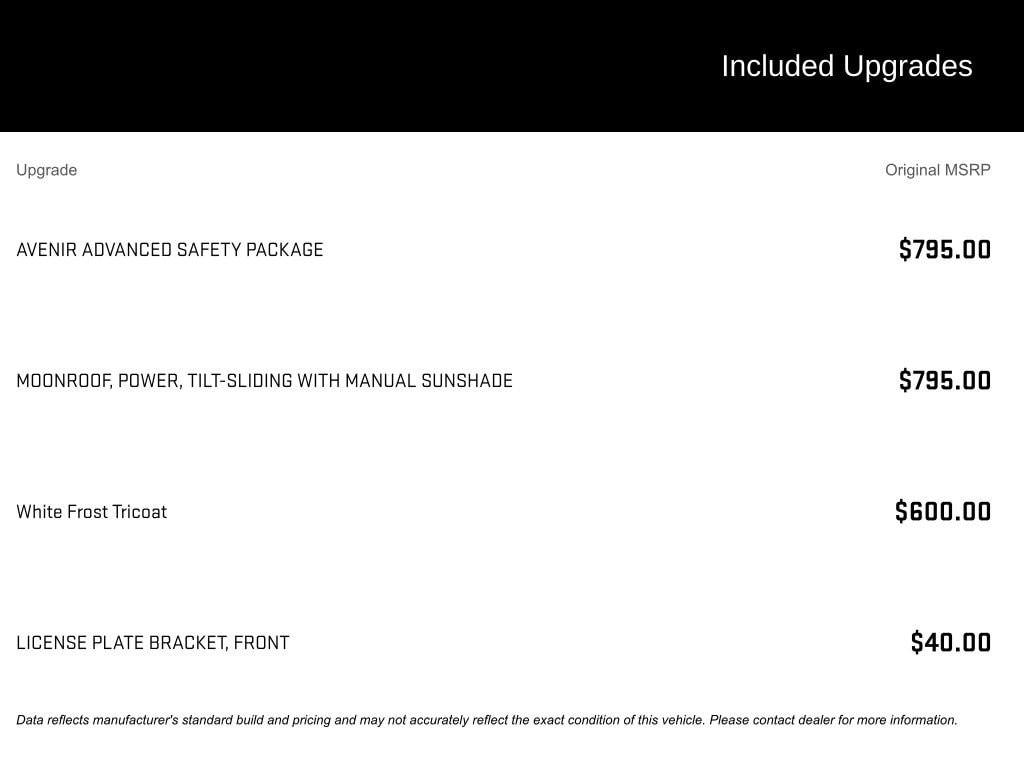 Included Upgrades

| Upgrade | Original MSRP |
|---|---|
| AVENIR ADVANCED SAFETY PACKAGE | $795.00 |
| MOONROOF, POWER, TILT-SLIDING WITH MANUAL SUNSHADE | $795.00 |
| White Frost Tricoat | $600.00 |
| LICENSE PLATE BRACKET, FRONT | $40.00 |

Data reflects manufacturer's standard build and pricing and may not accurately reflect the exact condition of this vehicle. Please contact dealer for more information.